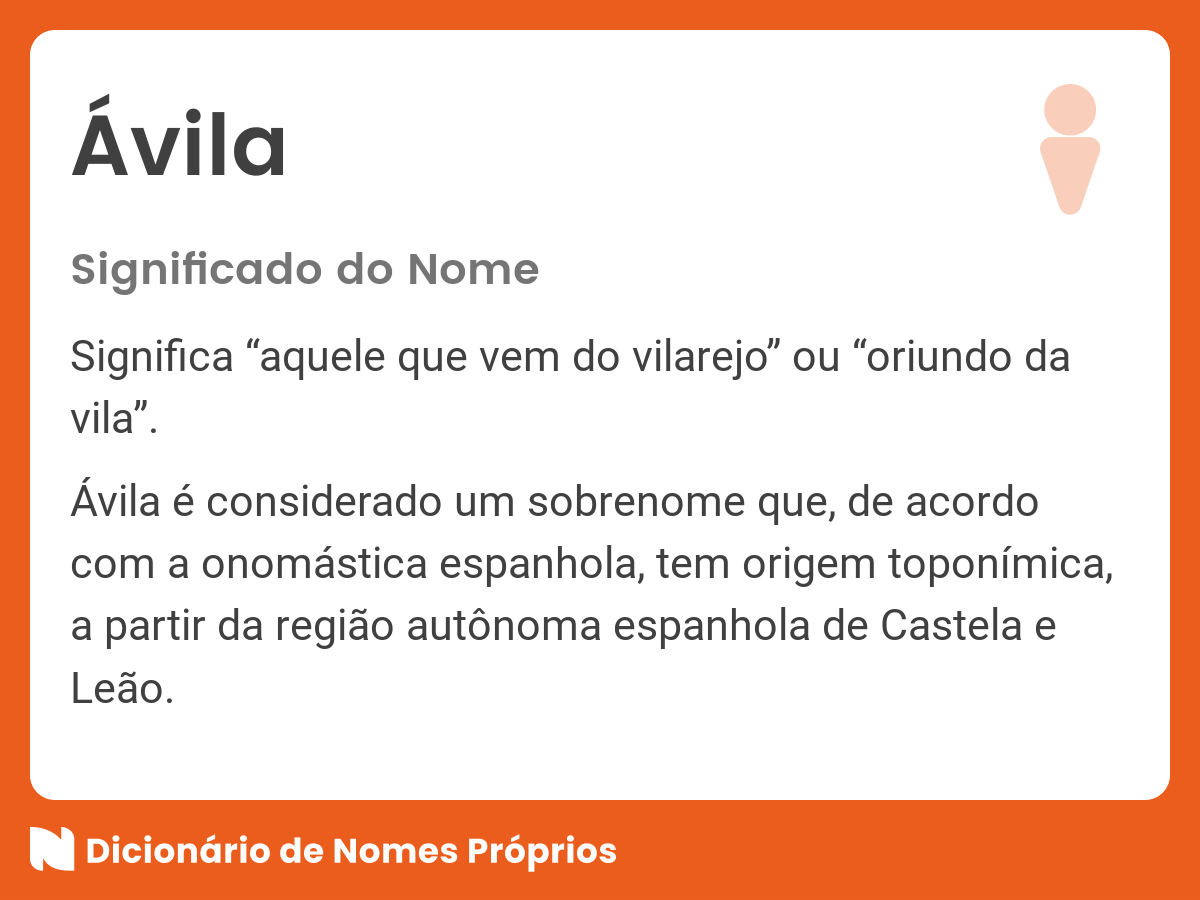 Ávila

Significado do Nome

Significa “aquele que vem do vilarejo” ou “oriundo da vila”.

Ávila é considerado um sobrenome que, de acordo com a onomástica espanhola, tem origem toponímica, a partir da região autônoma espanhola de Castela e Leão.

Dicionário de Nomes Próprios